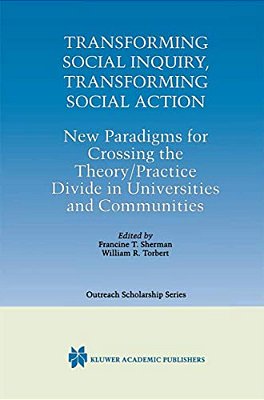 TRANSFORMING SOCIAL INQUIRY, TRANSFORMING SOCIAL ACTION

New Paradigms for Crossing the Theory/Practice Divide in Universities and Communities

Edited by
Francine T. Sherman
William R. Torbert

Outreach Scholarship Series

KLUWER ACADEMIC PUBLISHERS